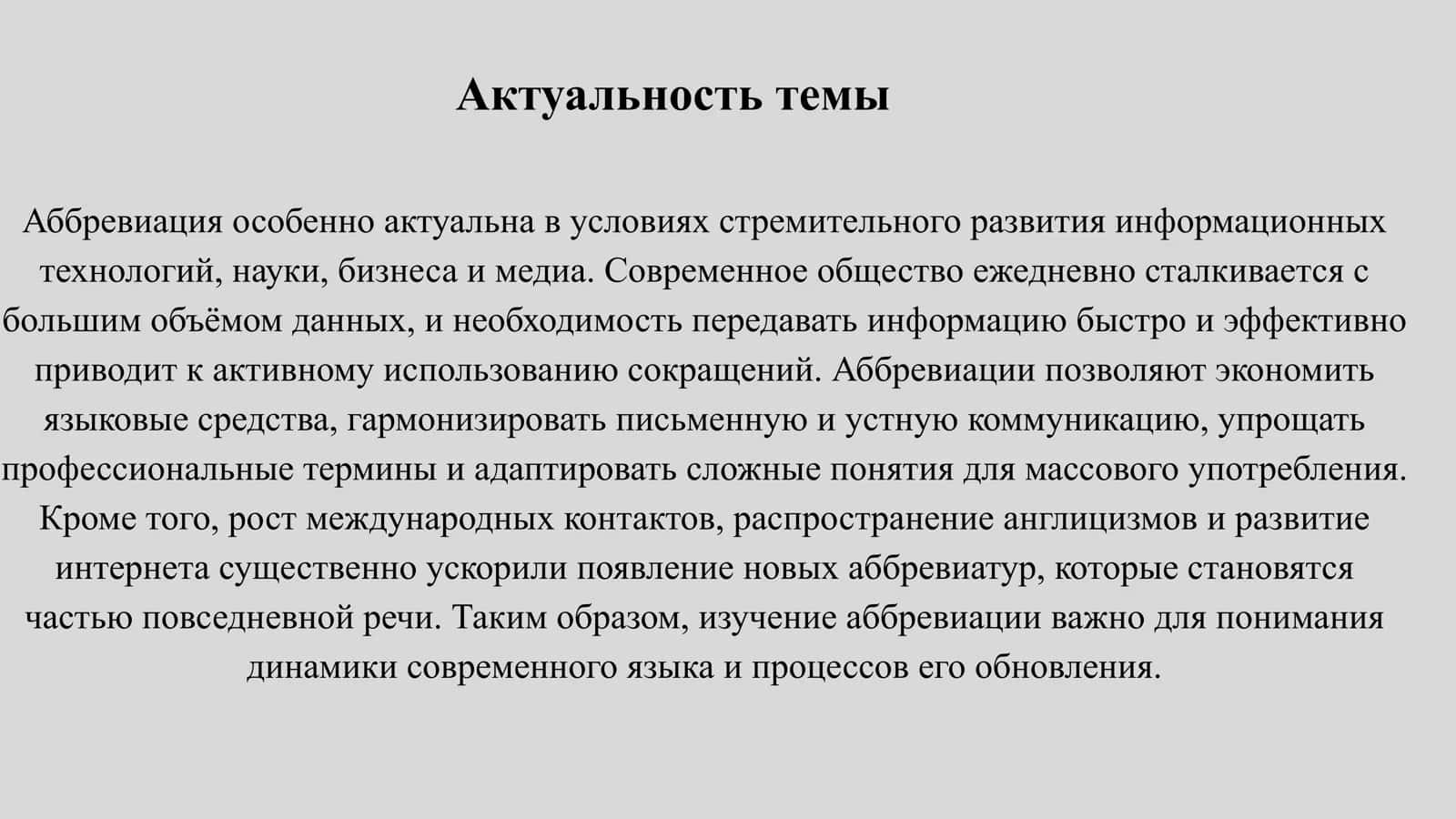 Актуальность темы

Аббревиация особенно актуальна в условиях стремительного развития информационных технологий, науки, бизнеса и медиа. Современное общество ежедневно сталкивается с большим объёмом данных, и необходимость передавать информацию быстро и эффективно приводит к активному использованию сокращений. Аббревиации позволяют экономить языковые средства, гармонизировать письменную и устную коммуникацию, упрощать профессиональные термины и адаптировать сложные понятия для массового употребления. Кроме того, рост международных контактов, распространение англицизмов и развитие интернета существенно ускорили появление новых аббревиатур, которые становятся частью повседневной речи. Таким образом, изучение аббревиации важно для понимания динамики современного языка и процессов его обновления.